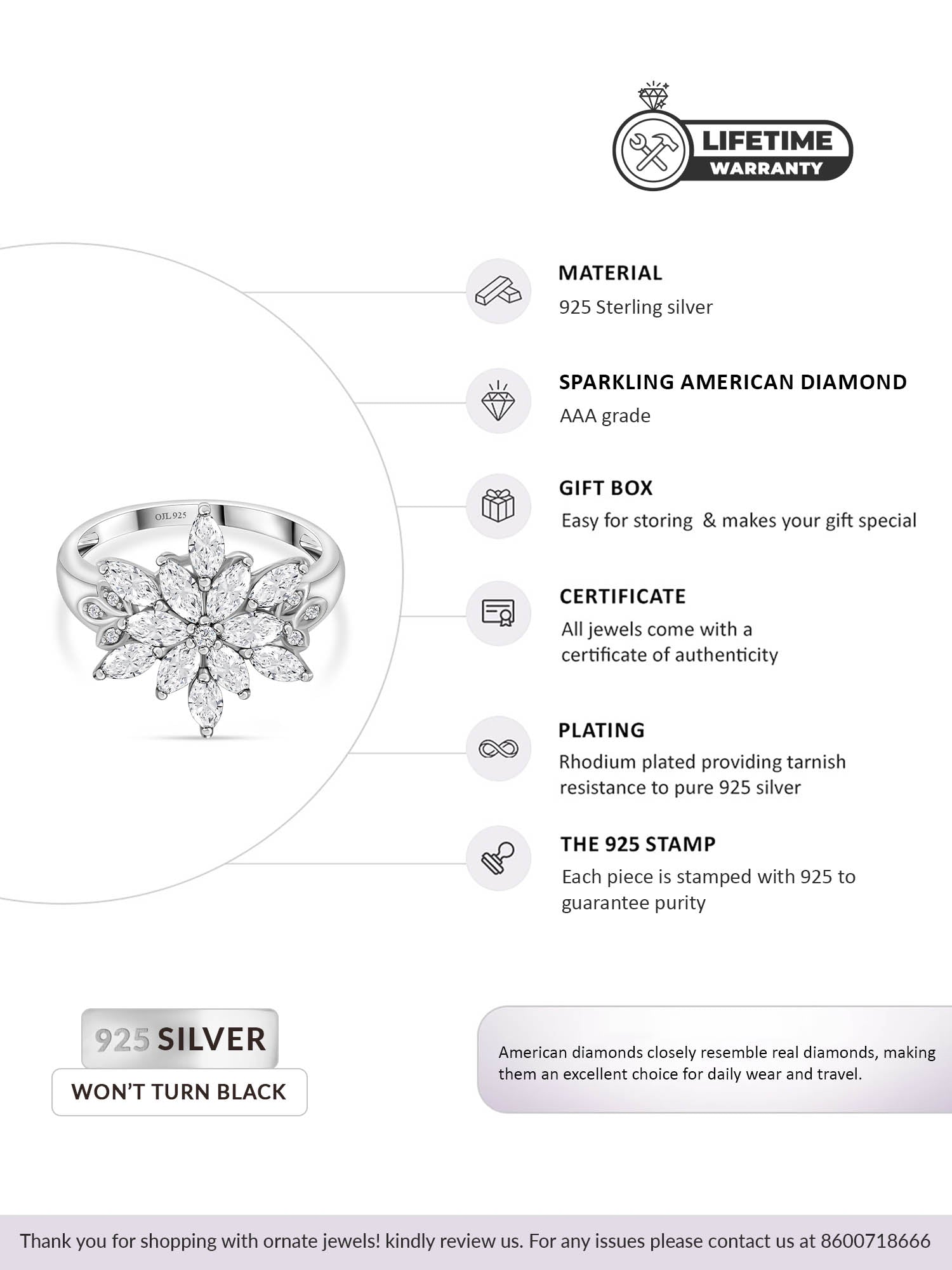 LIFETIME
WARRANTY

OJL 925

MATERIAL
925 Sterling silver

SPARKLING AMERICAN DIAMOND
AAA grade

GIFT BOX
Easy for storing & makes your gift special

CERTIFICATE
All jewels come with a certificate of authenticity

PLATING
Rhodium plated providing tarnish resistance to pure 925 silver

THE 925 STAMP
Each piece is stamped with 925 to guarantee purity

925 SILVER
WON'T TURN BLACK

American diamonds closely resemble real diamonds, making them an excellent choice for daily wear and travel.

Thank you for shopping with ornate jewels! kindly review us. For any issues please contact us at 8600718666